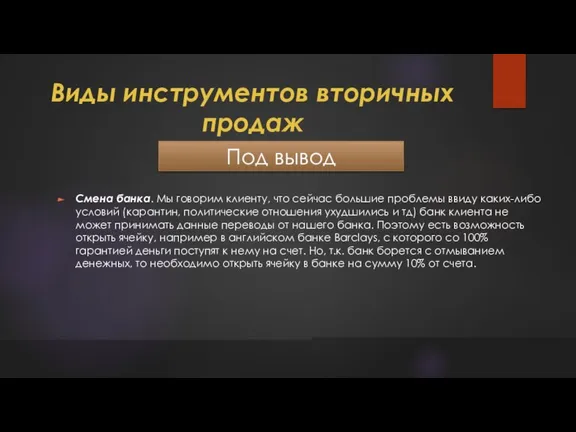 Виды инструментов вторичных продаж

Под вывод

Смена банка. Мы говорим клиенту, что сейчас большие проблемы ввиду каких-либо условий (карантин, политические отношения ухудшились и тд) банк клиента не может принимать данные переводы от нашего банка. Поэтому есть возможность открыть ячейку, например в английском банке Barclays, с которого со 100% гарантией деньги поступят к нему на счет. Но, т.к. банк борется с отмыванием денежных, то необходимо открыть ячейку в банке на сумму 10% от счета.